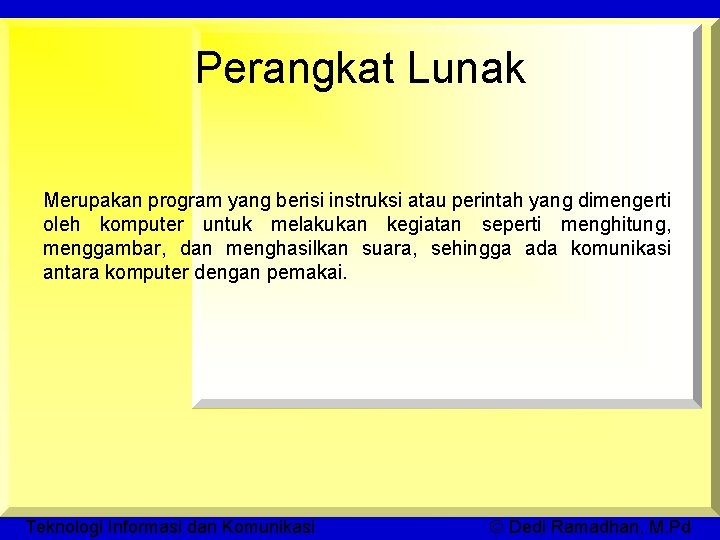 Perangkat Lunak

Merupakan program yang berisi instruksi atau perintah yang dimengerti oleh komputer untuk melakukan kegiatan seperti menghitung, menggambar, dan menghasilkan suara, sehingga ada komunikasi antara komputer dengan pemakai.

Teknologi Informasi dan Komunikasi

© Dedi Ramadhan, M.Pd